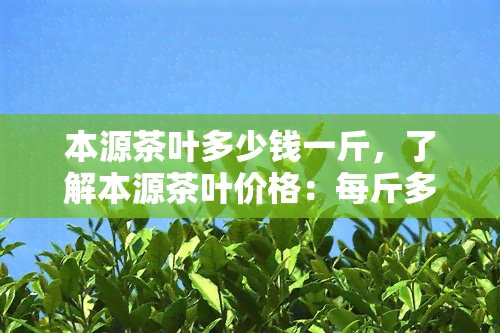 本源茶叶多少钱一斤，了解本源茶叶价格：每斤多